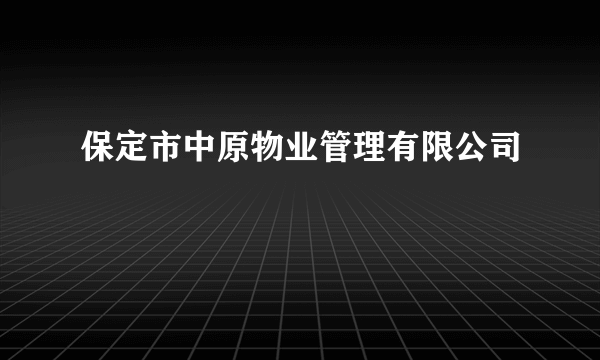 保定市中原物业管理有限公司